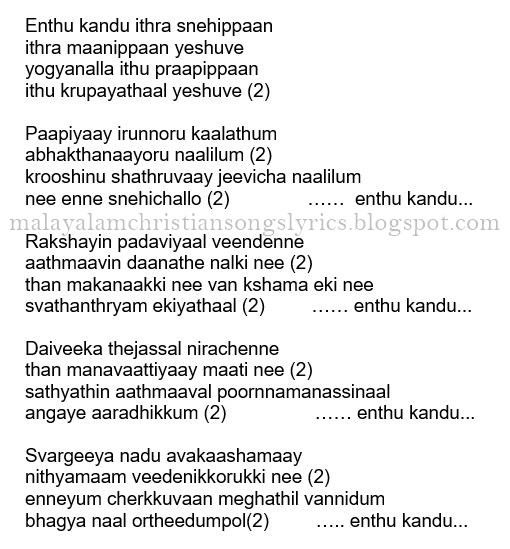 Enthu kandu ithra snehippaan
ithra maanippaan yeshuve
yogyanalla ithu praapippaan
ithu krupayathaal yeshuve (2)

Paapiyaay irunnoru kaalathum
abhakthanaayoru naalilum (2)
krooshinu shathruvaay jeevicha naalilum
nee enne snehichallo (2) ...... enthu kandu...

malayalamchristiansongslyrics.blogspot.com

Rakshayin padaviyaal veendenne
aathmaavin daanathe nalki nee (2)
than makanaakki nee van kshama eki nee
svathanthryam ekiyathaal (2) ...... enthu kandu...

Daiveeka thejassal nirachenne
than manavaattiyaay maati nee (2)
sathyathin aathmaaval poornnamanassinaal
angaye aaradhikkum (2) ...... enthu kandu...

Svargeeya nadu avakaashamaay
nithyamaam veedenikkorukki nee (2)
enneyum cherkkuvaan meghathil vannidum
bhagya naal ortheedumpol(2) ..... enthu kandu...